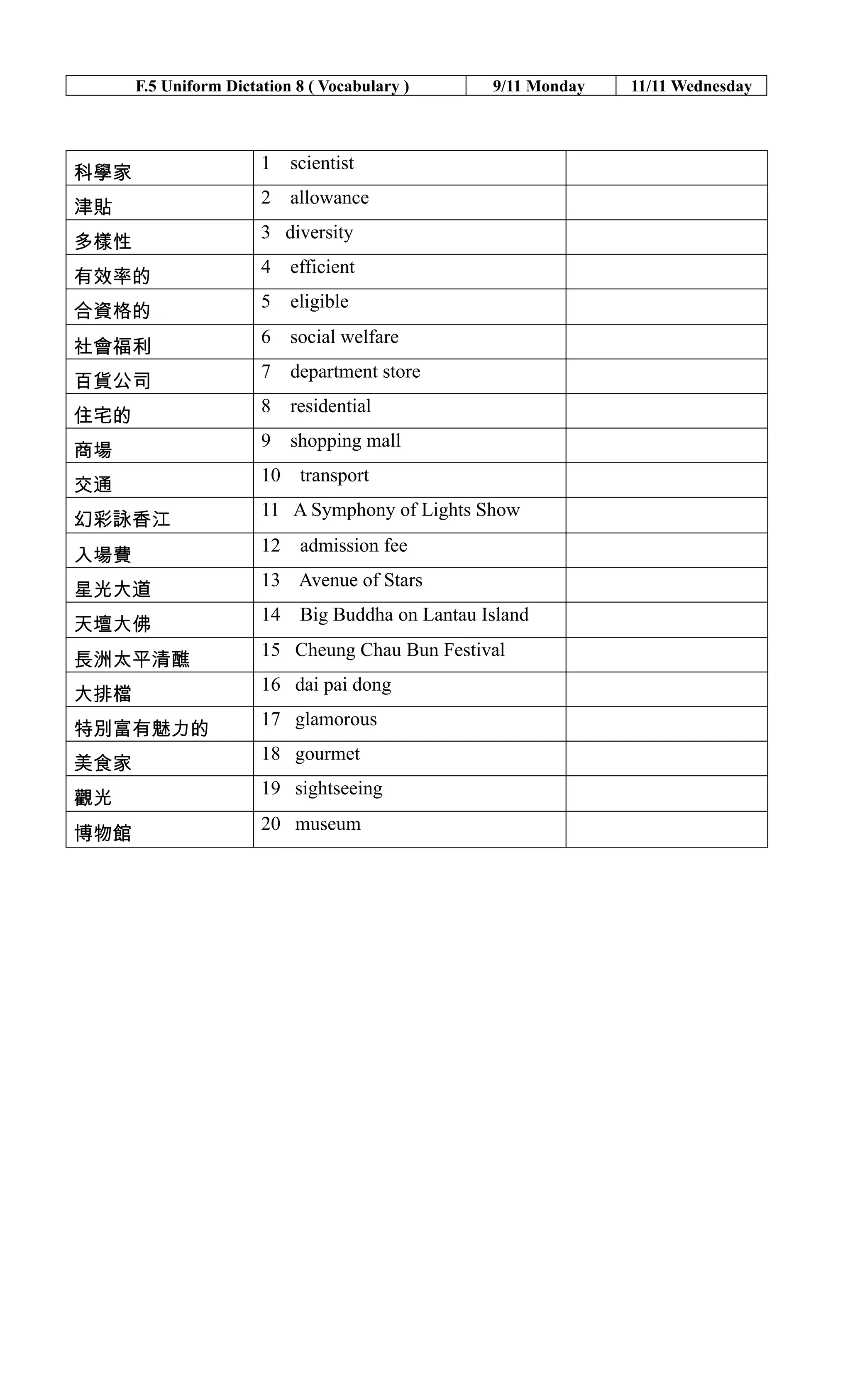 | F.5 Uniform Dictation 8 ( Vocabulary ) | 9/11 Monday | 11/11 Wednesday |
|---|---|---|

| | | |
|---|---|---|
| 科學家 | 1 scientist | |
| 津貼 | 2 allowance | |
| 多樣性 | 3 diversity | |
| 有效率的 | 4 efficient | |
| 合資格的 | 5 eligible | |
| 社會福利 | 6 social welfare | |
| 百貨公司 | 7 department store | |
| 住宅的 | 8 residential | |
| 商場 | 9 shopping mall | |
| 交通 | 10 transport | |
| 幻彩詠香江 | 11 A Symphony of Lights Show | |
| 入場費 | 12 admission fee | |
| 星光大道 | 13 Avenue of Stars | |
| 天壇大佛 | 14 Big Buddha on Lantau Island | |
| 長洲太平清醮 | 15 Cheung Chau Bun Festival | |
| 大排檔 | 16 dai pai dong | |
| 特別富有魅力的 | 17 glamorous | |
| 美食家 | 18 gourmet | |
| 觀光 | 19 sightseeing | |
| 博物館 | 20 museum | |